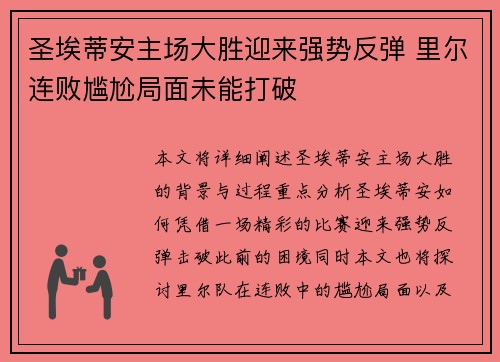 圣埃蒂安主场大胜迎来强势反弹 里尔连败尴尬局面未能打破

本文将详细阐述圣埃蒂安主场大胜的背景与过程重点分析圣埃蒂安如何凭借一场精彩的比赛迎来强势反弹击破此前的困境同时本文也将探讨里尔队在连败中的尴尬局面以及